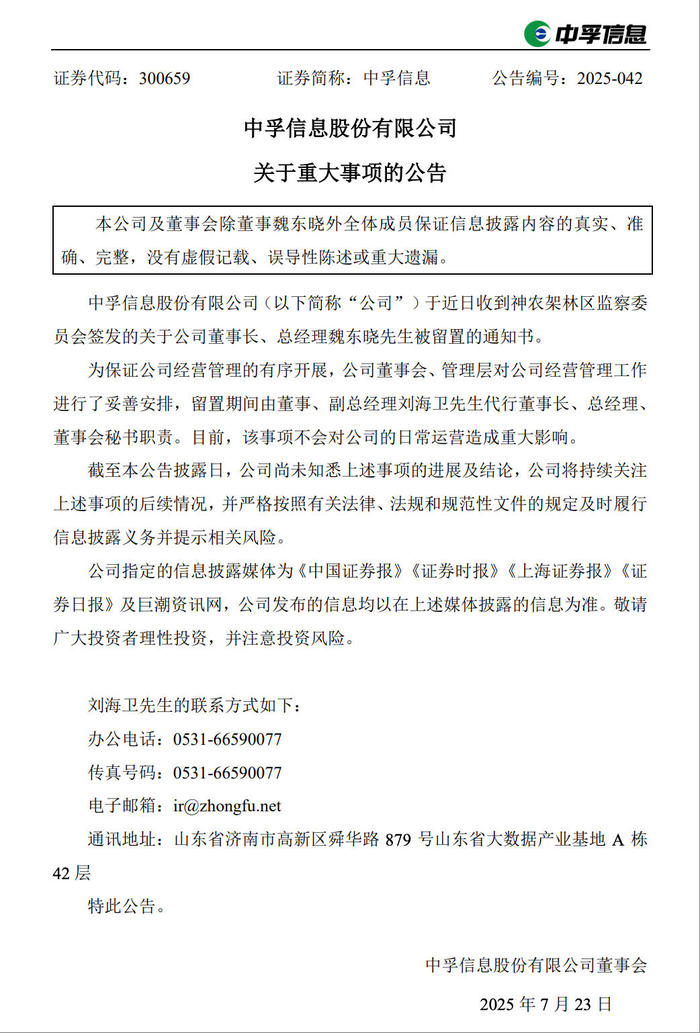 中孚信息

证券代码：300659　　证券简称：中孚信息　　公告编号：2025-042

中孚信息股份有限公司

关于重大事项的公告

本公司及董事会除董事魏东晓外全体成员保证信息披露内容的真实、准确、完整，没有虚假记载、误导性陈述或重大遗漏。

中孚信息股份有限公司（以下简称“公司”）于近日收到神农架林区监察委员会签发的关于公司董事长、总经理魏东晓先生被留置的通知书。

为保证公司经营管理的有序开展，公司董事会、管理层对公司经营管理工作进行了妥善安排，留置期间由董事、副总经理刘海卫先生代行董事长、总经理、董事会秘书职责。目前，该事项不会对公司的日常运营造成重大影响。

截至本公告披露日，公司尚未知悉上述事项的进展及结论，公司将持续关注上述事项的后续情况，并严格按照有关法律、法规和规范性文件的规定及时履行信息披露义务并提示相关风险。

公司指定的信息披露媒体为《中国证券报》《证券时报》《上海证券报》《证券日报》及巨潮资讯网，公司发布的信息均以在上述媒体披露的信息为准。敬请广大投资者理性投资，并注意投资风险。

刘海卫先生的联系方式如下：

办公电话：0531-66590077

传真号码：0531-66590077

电子邮箱：ir@zhongfu.net

通讯地址：山东省济南市高新区舜华路 879 号山东省大数据产业基地 A 栋 42 层

特此公告。

中孚信息股份有限公司董事会

2025 年 7 月 23 日